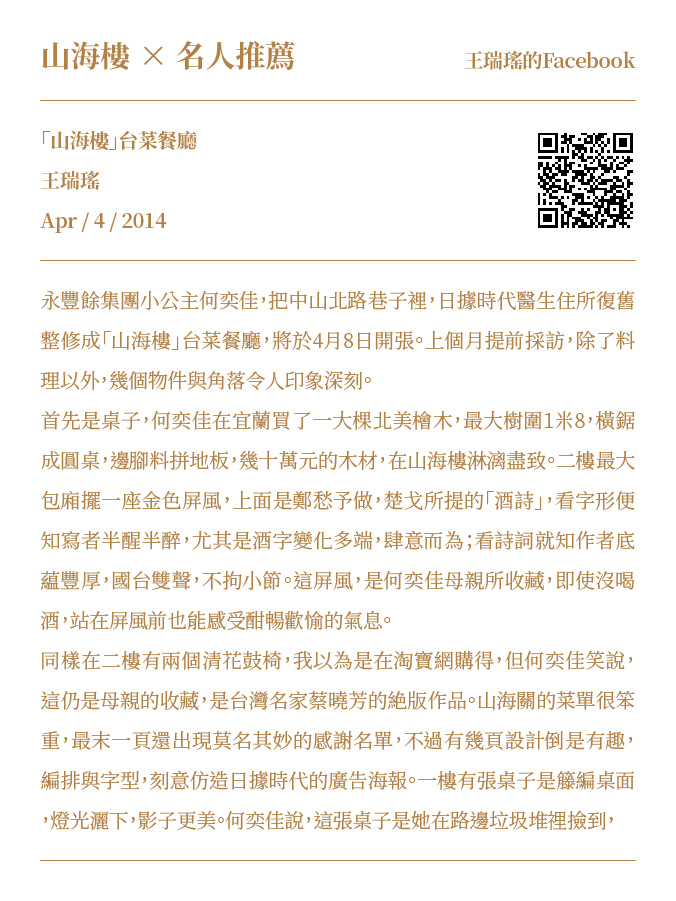 山海樓 × 名人推薦

王瑞瑤的Facebook

「山海樓」台菜餐廳

王瑞瑤

Apr / 4 / 2014

永豐餘集團小公主何奕佳，把中山北路巷子裡，日據時代醫生住所復舊整修成「山海樓」台菜餐廳，將於4月8日開張。上個月提前採訪，除了料理以外，幾個物件與角落令人印象深刻。

首先是桌子，何奕佳在宜蘭買了一大棵北美檜木，最大樹圍1米8，橫鋸成圓桌，邊腳料拼地板，幾十萬元的木材，在山海樓淋漓盡致。二樓最大包廂擺一座金色屏風，上面是鄭愁予做，楚戈所提的「酒詩」，看字形便知寫者半醒半醉，尤其是酒字變化多端，肆意而為；看詩詞就知作者底蘊豐厚，國台雙聲，不拘小節。這屏風，是何奕佳母親所收藏，即使沒喝酒，站在屏風前也能感受酣暢歡愉的氣息。

同樣在二樓有兩個清花鼓椅，我以為是在淘寶網購得，但何奕佳笑說，這仍是母親的收藏，是台灣名家蔡曉芳的絶版作品。山海關的菜單很笨重，最末一頁還出現莫名其妙的感謝名單，不過有幾頁設計倒是有趣，編排與字型，刻意仿造日據時代的廣告海報。一樓有張桌子是籐編桌面，燈光灑下，影子更美。何奕佳說，這張桌子是她在路邊垃圾堆裡撿到，